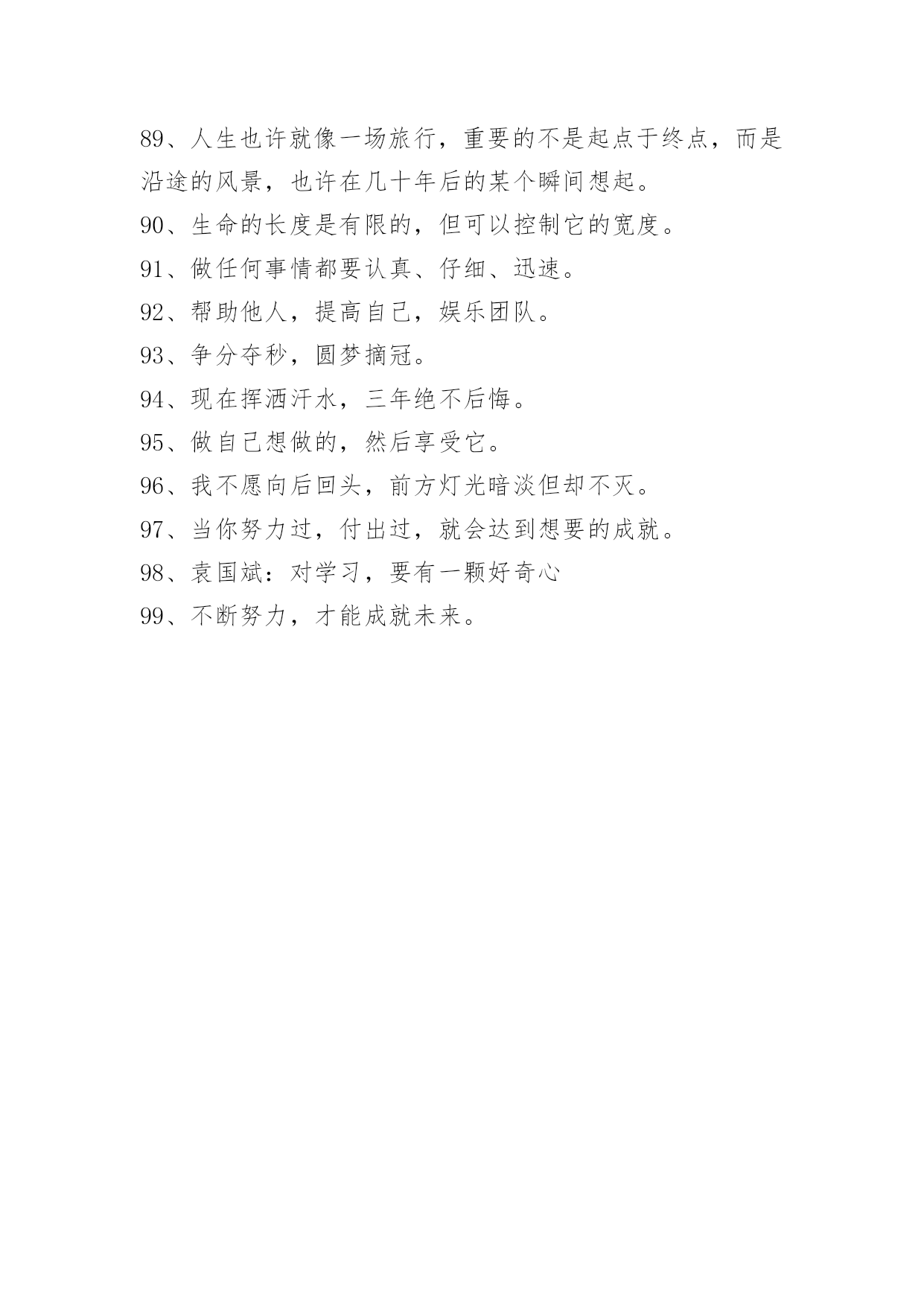 89、人生也许就像一场旅行，重要的不是起点于终点，而是沿途的风景，也许在几十年后的某个瞬间想起。

90、生命的长度是有限的，但可以控制它的宽度。

91、做任何事情都要认真、仔细、迅速。

92、帮助他人，提高自己，娱乐团队。

93、争分夺秒，圆梦摘冠。

94、现在挥洒汗水，三年绝不后悔。

95、做自己想做的，然后享受它。

96、我不愿向后回头，前方灯光暗淡但却不灭。

97、当你努力过，付出过，就会达到想要的成就。

98、袁国斌：对学习，要有一颗好奇心

99、不断努力，才能成就未来。